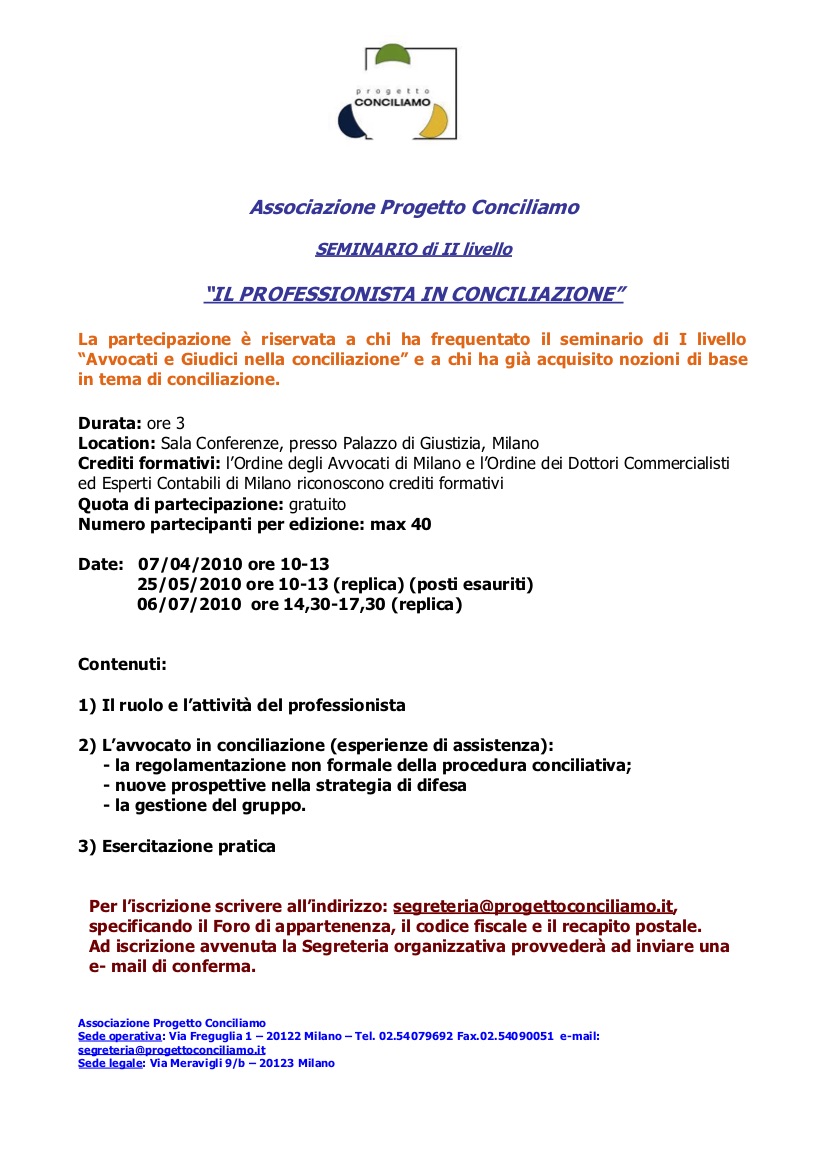 progetto
CONCILIAMO

Associazione Progetto Conciliamo

SEMINARIO di II livello

"IL PROFESSIONISTA IN CONCILIAZIONE"

La partecipazione è riservata a chi ha frequentato il seminario di I livello "Avvocati e Giudici nella conciliazione" e a chi ha già acquisito nozioni di base in tema di conciliazione.

Durata: ore 3
Location: Sala Conferenze, presso Palazzo di Giustizia, Milano
Crediti formativi: l'Ordine degli Avvocati di Milano e l'Ordine dei Dottori Commercialisti ed Esperti Contabili di Milano riconoscono crediti formativi
Quota di partecipazione: gratuito
Numero partecipanti per edizione: max 40

Date: 07/04/2010 ore 10-13
25/05/2010 ore 10-13 (replica) (posti esauriti)
06/07/2010 ore 14,30-17,30 (replica)

Contenuti:

1) Il ruolo e l'attività del professionista

2) L'avvocato in conciliazione (esperienze di assistenza):
- la regolamentazione non formale della procedura conciliativa;
- nuove prospettive nella strategia di difesa
- la gestione del gruppo.

3) Esercitazione pratica

Per l'iscrizione scrivere all'indirizzo: segreteria@progettoconciliamo.it, specificando il Foro di appartenenza, il codice fiscale e il recapito postale.
Ad iscrizione avvenuta la Segreteria organizzativa provvederà ad inviare una e- mail di conferma.

Associazione Progetto Conciliamo
Sede operativa: Via Freguglia 1 – 20122 Milano – Tel. 02.54079692 Fax.02.54090051 e-mail: segreteria@progettoconciliamo.it
Sede legale: Via Meravigli 9/b – 20123 Milano